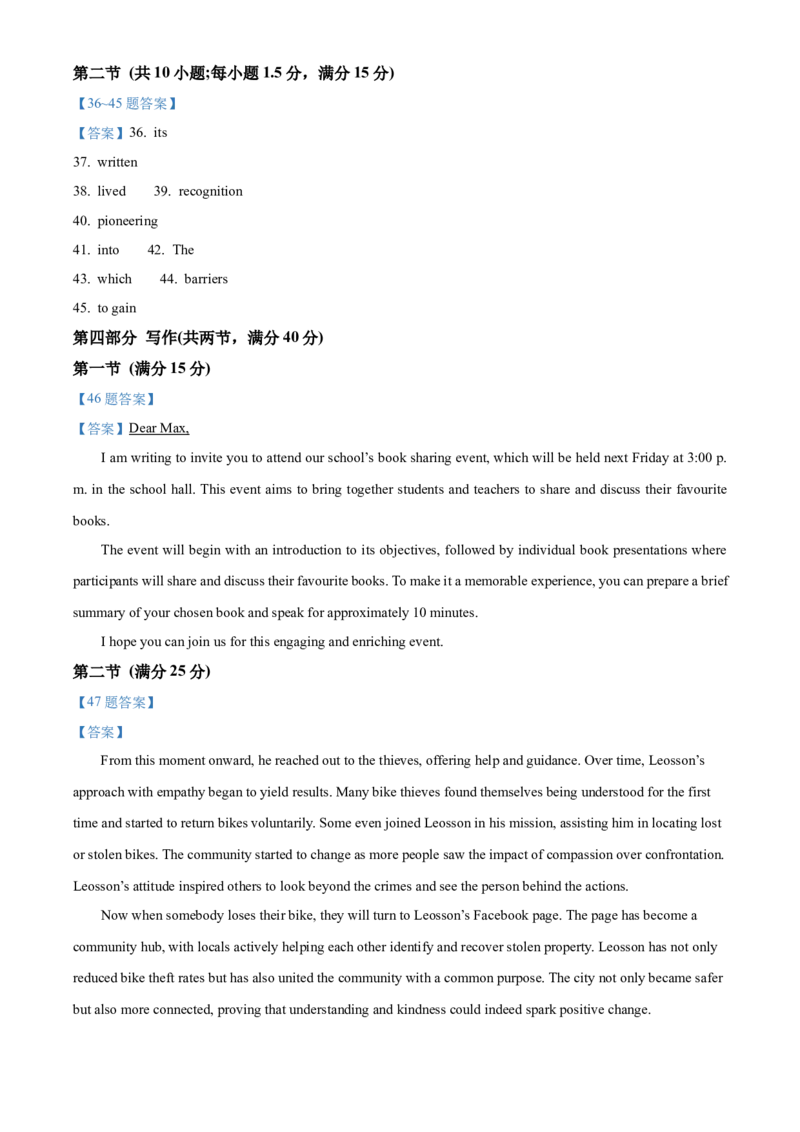 第二节 (共10小题;每小题1.5分，满分15分)

【36~45题答案】

【答案】36. its

37. written

38. lived 39. recognition

40. pioneering

41. into 42. The

43. which 44. barriers

45. to gain

第四部分 写作(共两节，满分40分)

第一节 (满分15分)

【46题答案】

【答案】Dear Max,

I am writing to invite you to attend our school's book sharing event, which will be held next Friday at 3:00 p.m. in the school hall. This event aims to bring together students and teachers to share and discuss their favourite books.

The event will begin with an introduction to its objectives, followed by individual book presentations where participants will share and discuss their favourite books. To make it a memorable experience, you can prepare a brief summary of your chosen book and speak for approximately 10 minutes.

I hope you can join us for this engaging and enriching event.

第二节 (满分25分)

【47题答案】

【答案】

From this moment onward, he reached out to the thieves, offering help and guidance. Over time, Leosson's approach with empathy began to yield results. Many bike thieves found themselves being understood for the first time and started to return bikes voluntarily. Some even joined Leosson in his mission, assisting him in locating lost or stolen bikes. The community started to change as more people saw the impact of compassion over confrontation. Leosson's attitude inspired others to look beyond the crimes and see the person behind the actions.

Now when somebody loses their bike, they will turn to Leosson's Facebook page. The page has become a community hub, with locals actively helping each other identify and recover stolen property. Leosson has not only reduced bike theft rates but has also united the community with a common purpose. The city not only became safer but also more connected, proving that understanding and kindness could indeed spark positive change.